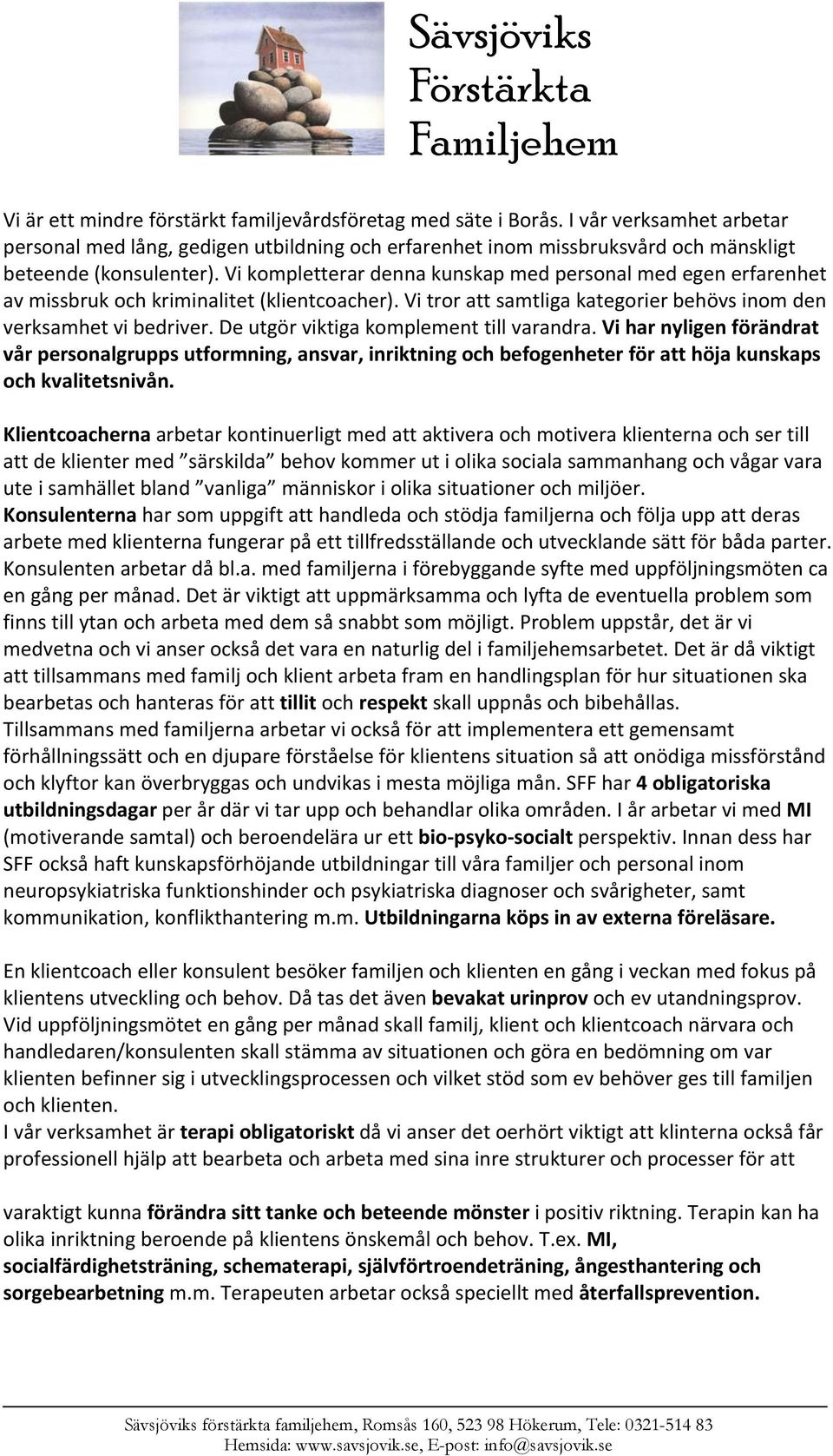 Sävsjöviks Förstärkta Familjehem

Vi är ett mindre förstärkt familjevårdsföretag med säte i Borås. I vår verksamhet arbetar personal med lång, gedigen utbildning och erfarenhet inom missbruksvård och mänskligt beteende (konsulenter). Vi kompletterar denna kunskap med personal med egen erfarenhet av missbruk och kriminalitet (klientcoacher). Vi tror att samtliga kategorier behövs inom den verksamhet vi bedriver. De utgör viktiga komplement till varandra. Vi har nyligen förändrat vår personalgrupps utformning, ansvar, inriktning och befogenheter för att höja kunskaps och kvalitetsnivån.

Klientcoacherna arbetar kontinuerligt med att aktivera och motivera klienterna och ser till att de klienter med "särskilda" behov kommer ut i olika sociala sammanhang och vågar vara ute i samhället bland "vanliga" människor i olika situationer och miljöer.
Konsulenterna har som uppgift att handleda och stödja familjerna och följa upp att deras arbete med klienterna fungerar på ett tillfredsställande och utvecklande sätt för båda parter. Konsulenten arbetar då bl.a. med familjerna i förebyggande syfte med uppföljningsmöten ca en gång per månad. Det är viktigt att uppmärksamma och lyfta de eventuella problem som finns till ytan och arbeta med dem så snabbt som möjligt. Problem uppstår, det är vi medvetna och vi anser också det vara en naturlig del i familjehemsarbetet. Det är då viktigt att tillsammans med familj och klient arbeta fram en handlingsplan för hur situationen ska bearbetas och hanteras för att tillit och respekt skall uppnås och bibehållas.
Tillsammans med familjerna arbetar vi också för att implementera ett gemensamt förhållningssätt och en djupare förståelse för klientens situation så att onödiga missförstånd och klyftor kan överbryggas och undvikas i mesta möjliga mån. SFF har 4 obligatoriska utbildningsdagar per år där vi tar upp och behandlar olika områden. I år arbetar vi med MI (motiverande samtal) och beroendelära ur ett bio-psyko-socialt perspektiv. Innan dess har SFF också haft kunskapsförhöjande utbildningar till våra familjer och personal inom neuropsykiatriska funktionshinder och psykiatriska diagnoser och svårigheter, samt kommunikation, konflikthantering m.m. Utbildningarna köps in av externa föreläsare.

En klientcoach eller konsulent besöker familjen och klienten en gång i veckan med fokus på klientens utveckling och behov. Då tas det även bevakat urinprov och ev utandningsprov. Vid uppföljningsmötet en gång per månad skall familj, klient och klientcoach närvara och handledaren/konsulenten skall stämma av situationen och göra en bedömning om var klienten befinner sig i utvecklingsprocessen och vilket stöd som ev behöver ges till familjen och klienten.
I vår verksamhet är terapi obligatoriskt då vi anser det oerhört viktigt att klinterna också får professionell hjälp att bearbeta och arbeta med sina inre strukturer och processer för att

varaktigt kunna förändra sitt tanke och beteende mönster i positiv riktning. Terapin kan ha olika inriktning beroende på klientens önskemål och behov. T.ex. MI, socialfärdighetsträning, schematerapi, självförtroendeträning, ångesthantering och sorgebearbetning m.m. Terapeuten arbetar också speciellt med återfallsprevention.

Sävsjöviks förstärkta familjehem, Romsås 160, 523 98 Hökerum, Tele: 0321-514 83
Hemsida: www.savsjovik.se, E-post: info@savsjovik.se